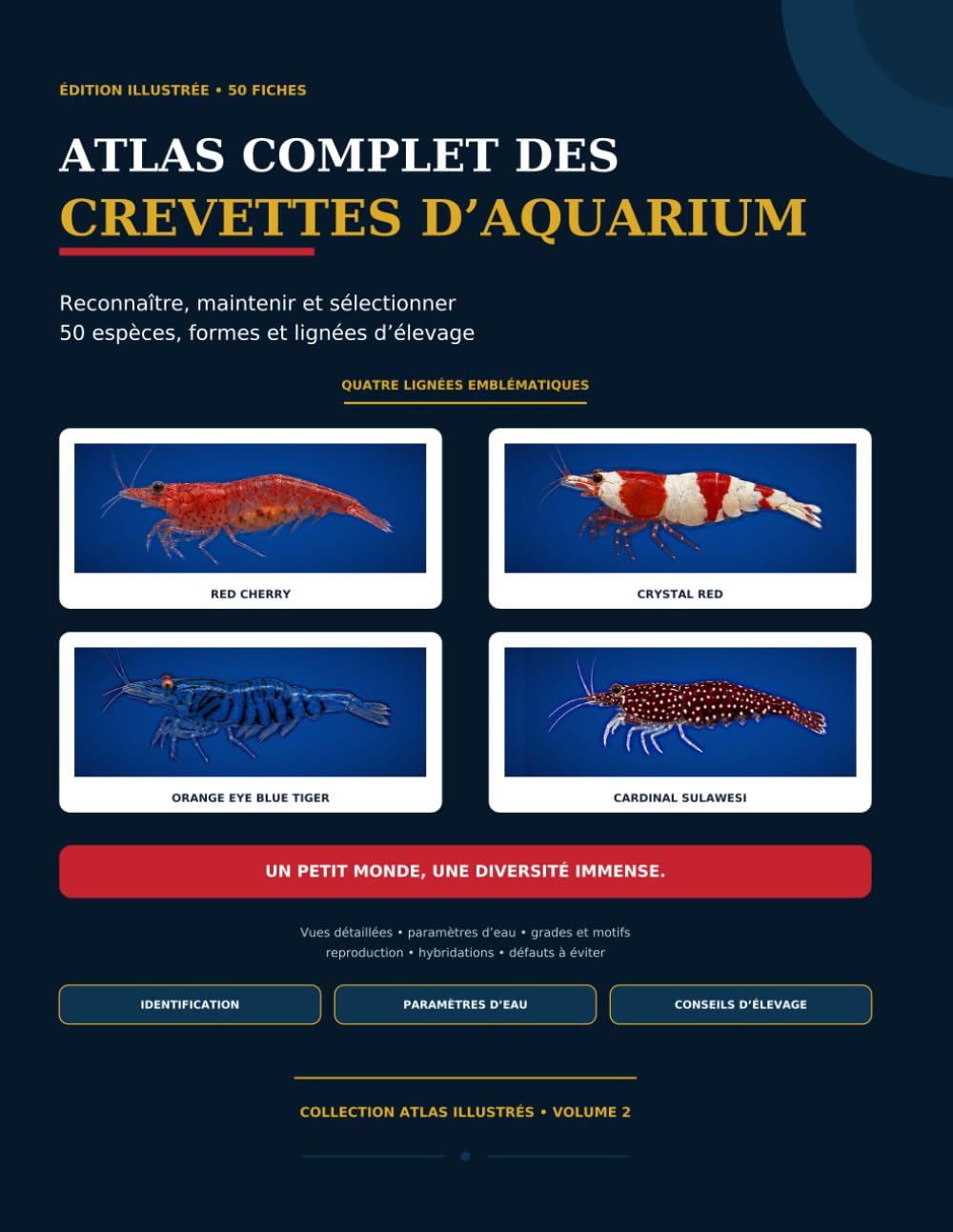 ÉDITION ILLUSTRÉE • 50 FICHES

ATLAS COMPLET DES
CREVETTES D'AQUARIUM

Reconnaître, maintenir et sélectionner
50 espèces, formes et lignées d'élevage

QUATRE LIGNÉES EMBLÉMATIQUES

RED CHERRY

CRYSTAL RED

ORANGE EYE BLUE TIGER

CARDINAL SULAWESI

UN PETIT MONDE, UNE DIVERSITÉ IMMENSE.

Vues détaillées • paramètres d'eau • grades et motifs
reproduction • hybridations • défauts à éviter

IDENTIFICATION

PARAMÈTRES D'EAU

CONSEILS D'ÉLEVAGE

COLLECTION ATLAS ILLUSTRÉS • VOLUME 2